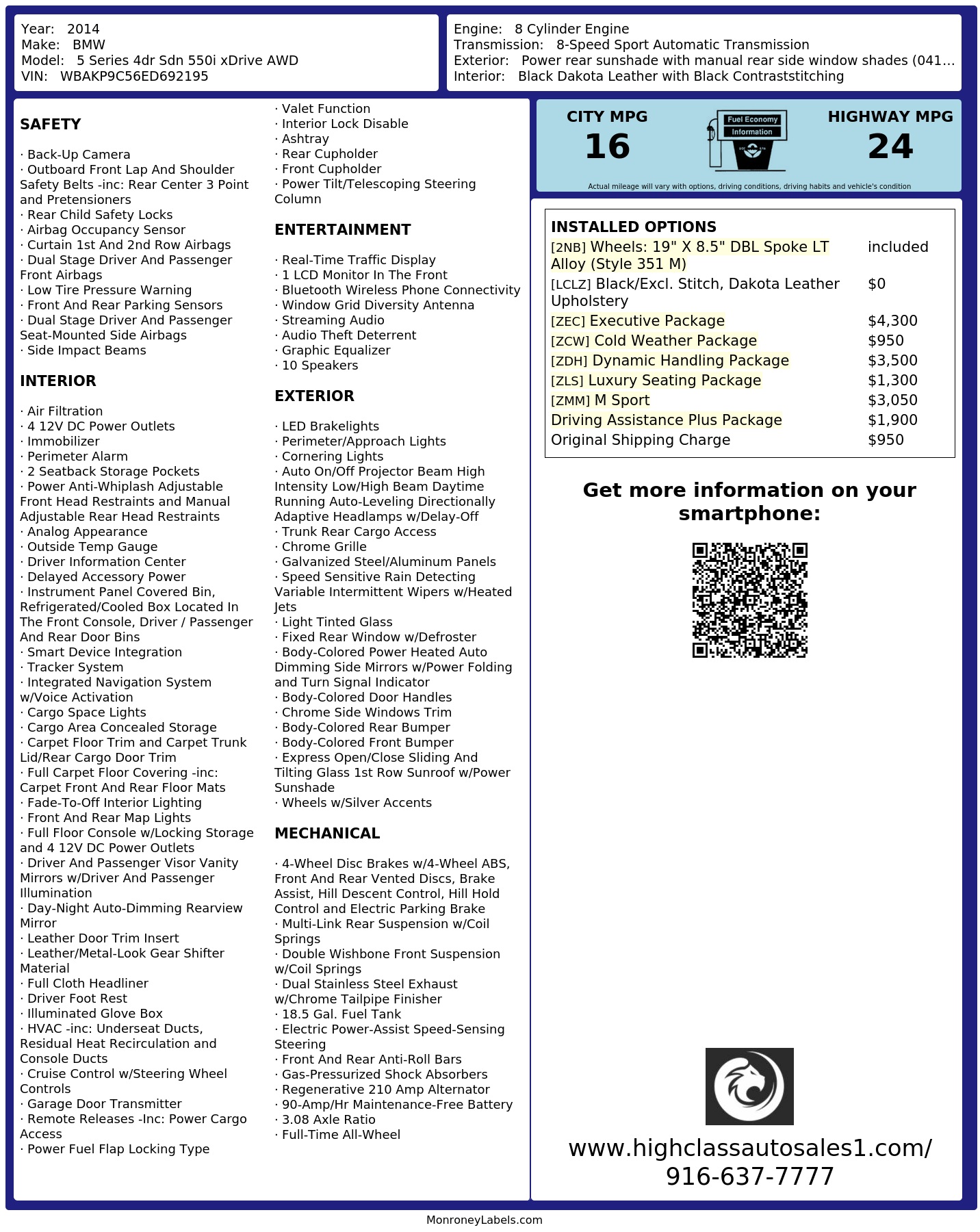 Year: 2014
Make: BMW
Model: 5 Series 4dr Sdn 550i xDrive AWD
VIN: WBAKP9C56ED692195

Engine: 8 Cylinder Engine
Transmission: 8-Speed Sport Automatic Transmission
Exterior: Power rear sunshade with manual rear side window shades (041...
Interior: Black Dakota Leather with Black Contraststitching

SAFETY

· Back-Up Camera
· Outboard Front Lap And Shoulder Safety Belts -inc: Rear Center 3 Point and Pretensioners
· Rear Child Safety Locks
· Airbag Occupancy Sensor
· Curtain 1st And 2nd Row Airbags
· Dual Stage Driver And Passenger Front Airbags
· Low Tire Pressure Warning
· Front And Rear Parking Sensors
· Dual Stage Driver And Passenger Seat-Mounted Side Airbags
· Side Impact Beams

INTERIOR

· Air Filtration
· 4 12V DC Power Outlets
· Immobilizer
· Perimeter Alarm
· 2 Seatback Storage Pockets
· Power Anti-Whiplash Adjustable Front Head Restraints and Manual Adjustable Rear Head Restraints
· Analog Appearance
· Outside Temp Gauge
· Driver Information Center
· Delayed Accessory Power
· Instrument Panel Covered Bin, Refrigerated/Cooled Box Located In The Front Console, Driver / Passenger And Rear Door Bins
· Smart Device Integration
· Tracker System
· Integrated Navigation System w/Voice Activation
· Cargo Space Lights
· Cargo Area Concealed Storage
· Carpet Floor Trim and Carpet Trunk Lid/Rear Cargo Door Trim
· Full Carpet Floor Covering -inc: Carpet Front And Rear Floor Mats
· Fade-To-Off Interior Lighting
· Front And Rear Map Lights
· Full Floor Console w/Locking Storage and 4 12V DC Power Outlets
· Driver And Passenger Visor Vanity Mirrors w/Driver And Passenger Illumination
· Day-Night Auto-Dimming Rearview Mirror
· Leather Door Trim Insert
· Leather/Metal-Look Gear Shifter Material
· Full Cloth Headliner
· Driver Foot Rest
· Illuminated Glove Box
· HVAC -inc: Underseat Ducts, Residual Heat Recirculation and Console Ducts
· Cruise Control w/Steering Wheel Controls
· Garage Door Transmitter
· Remote Releases -Inc: Power Cargo Access
· Power Fuel Flap Locking Type

· Valet Function
· Interior Lock Disable
· Ashtray
· Rear Cupholder
· Front Cupholder
· Power Tilt/Telescoping Steering Column

ENTERTAINMENT

· Real-Time Traffic Display
· 1 LCD Monitor In The Front
· Bluetooth Wireless Phone Connectivity
· Window Grid Diversity Antenna
· Streaming Audio
· Audio Theft Deterrent
· Graphic Equalizer
· 10 Speakers

EXTERIOR

· LED Brakelights
· Perimeter/Approach Lights
· Cornering Lights
· Auto On/Off Projector Beam High Intensity Low/High Beam Daytime Running Auto-Leveling Directionally Adaptive Headlamps w/Delay-Off
· Trunk Rear Cargo Access
· Chrome Grille
· Galvanized Steel/Aluminum Panels
· Speed Sensitive Rain Detecting Variable Intermittent Wipers w/Heated Jets
· Light Tinted Glass
· Fixed Rear Window w/Defroster
· Body-Colored Power Heated Auto Dimming Side Mirrors w/Power Folding and Turn Signal Indicator
· Body-Colored Door Handles
· Chrome Side Windows Trim
· Body-Colored Rear Bumper
· Body-Colored Front Bumper
· Express Open/Close Sliding And Tilting Glass 1st Row Sunroof w/Power Sunshade
· Wheels w/Silver Accents

MECHANICAL

· 4-Wheel Disc Brakes w/4-Wheel ABS, Front And Rear Vented Discs, Brake Assist, Hill Descent Control, Hill Hold Control and Electric Parking Brake
· Multi-Link Rear Suspension w/Coil Springs
· Double Wishbone Front Suspension w/Coil Springs
· Dual Stainless Steel Exhaust w/Chrome Tailpipe Finisher
· 18.5 Gal. Fuel Tank
· Electric Power-Assist Speed-Sensing Steering
· Front And Rear Anti-Roll Bars
· Gas-Pressurized Shock Absorbers
· Regenerative 210 Amp Alternator
· 90-Amp/Hr Maintenance-Free Battery
· 3.08 Axle Ratio
· Full-Time All-Wheel

CITY MPG
16
Fuel Economy
Information
HIGHWAY MPG
24
Actual mileage will vary with options, driving conditions, driving habits and vehicle's condition

INSTALLED OPTIONS
| | |
|---|---|
| [2NB] Wheels: 19" X 8.5" DBL Spoke LT Alloy (Style 351 M) | included |
| [LCLZ] Black/Excl. Stitch, Dakota Leather Upholstery | $0 |
| [ZEC] Executive Package | $4,300 |
| [ZCW] Cold Weather Package | $950 |
| [ZDH] Dynamic Handling Package | $3,500 |
| [ZLS] Luxury Seating Package | $1,300 |
| [ZMM] M Sport | $3,050 |
| Driving Assistance Plus Package | $1,900 |
| Original Shipping Charge | $950 |

Get more information on your smartphone:

www.highclassautosales1.com/
916-637-7777

MonroneyLabels.com